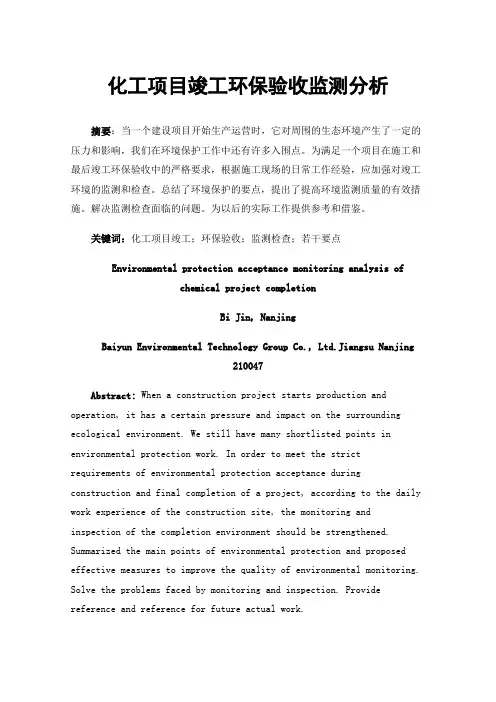 化工项目竣工环保验收监测分析

摘要：当一个建设项目开始生产运营时，它对周围的生态环境产生了一定的压力和影响，我们在环境保护工作中还有许多入围点。为满足一个项目在施工和最后竣工环保验收中的严格要求，根据施工现场的日常工作经验，应加强对竣工环境的监测和检查。总结了环境保护的要点，提出了提高环境监测质量的有效措施。解决监测检查面临的问题。为以后的实际工作提供参考和借鉴。

关键词：化工项目竣工；环保验收；监测检查；若干要点

Environmental protection acceptance monitoring analysis of chemical project completion

Bi Jin, Nanjing

Baiyun Environmental Technology Group Co., Ltd.Jiangsu Nanjing 210047

Abstract: When a construction project starts production and operation, it has a certain pressure and impact on the surrounding ecological environment. We still have many shortlisted points in environmental protection work. In order to meet the strict requirements of environmental protection acceptance during construction and final completion of a project, according to the daily work experience of the construction site, the monitoring and inspection of the completion environment should be strengthened. Summarized the main points of environmental protection and proposed effective measures to improve the quality of environmental monitoring. Solve the problems faced by monitoring and inspection. Provide reference and reference for future actual work.